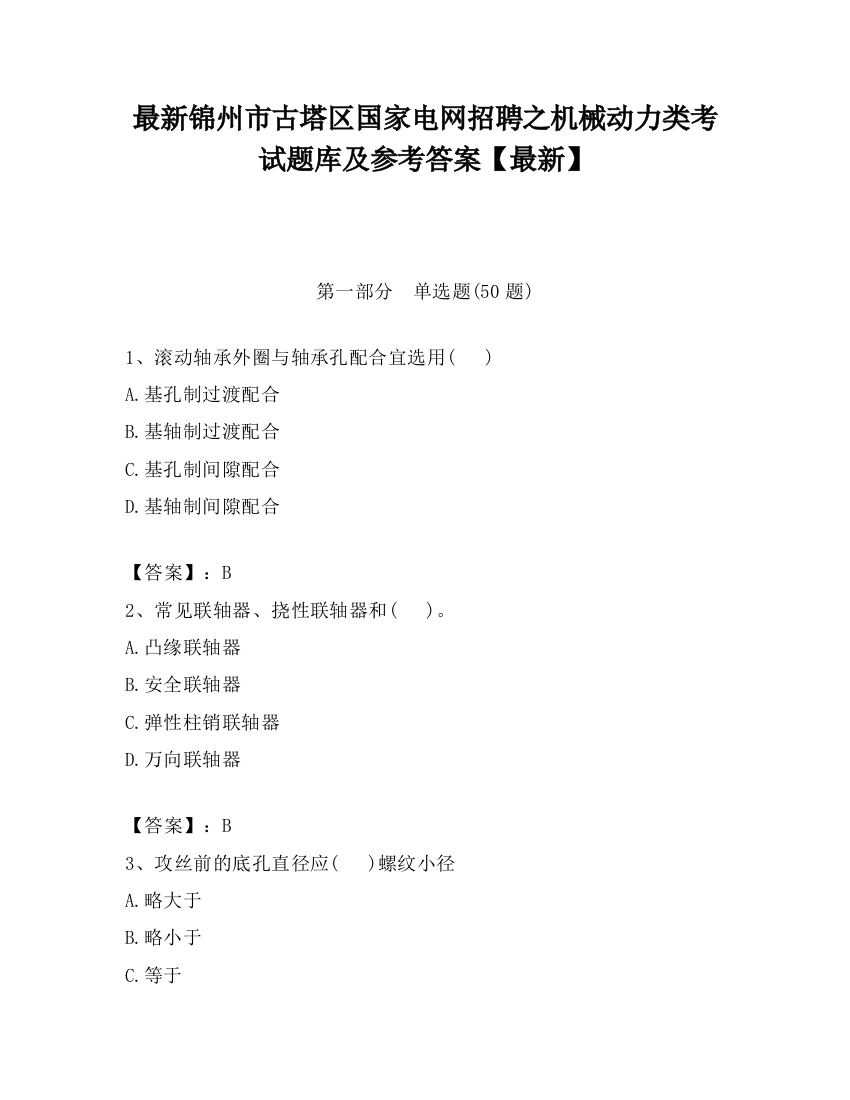 最新锦州市古塔区国家电网招聘之机械动力类考试题库及参考答案【最新】

第一部分　单选题(50 题)

1、滚动轴承外圈与轴承孔配合宜选用(　　)

A.基孔制过渡配合

B.基轴制过渡配合

C.基孔制间隙配合

D.基轴制间隙配合

【答案】：B

2、常见联轴器、挠性联轴器和(　　)。

A.凸缘联轴器

B.安全联轴器

C.弹性柱销联轴器

D.万向联轴器

【答案】：B

3、攻丝前的底孔直径应(　　)螺纹小径

A.略大于

B.略小于

C.等于